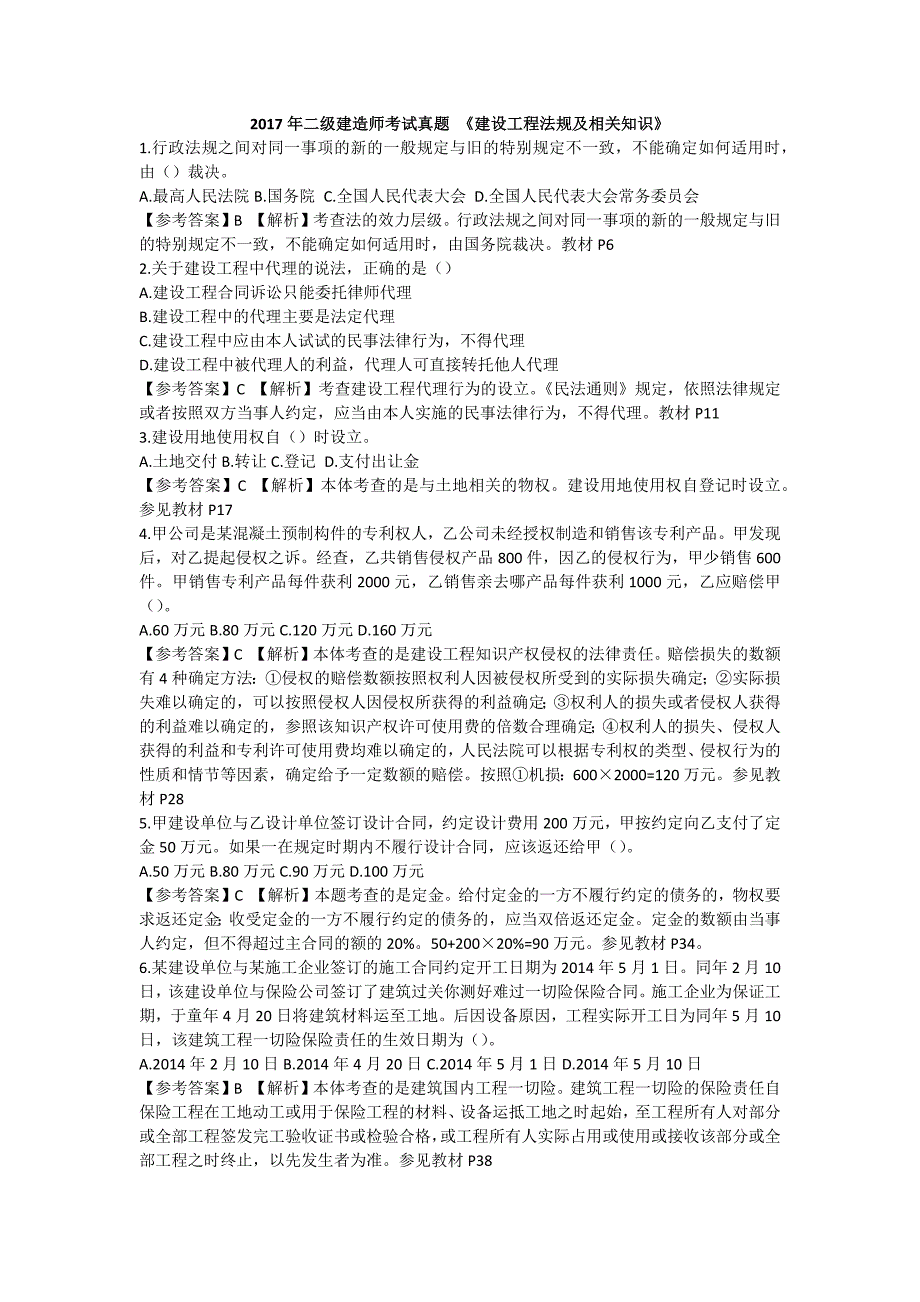 2017 年二级建造师考试真题 《建设工程法规及相关知识》

1.行政法规之间对同一事项的新的一般规定与旧的特别规定不一致，不能确定如何适用时，由（）裁决。

A.最高人民法院 B.国务院 C.全国人民代表大会 D.全国人民代表大会常务委员会

【参考答案】B 【解析】考查法的效力层级。行政法规之间对同一事项的新的一般规定与旧的特别规定不一致，不能确定如何适用时，由国务院裁决。教材 P6

2.关于建设工程中代理的说法，正确的是（）

A.建设工程合同诉讼只能委托律师代理

B.建设工程中的代理主要是法定代理

C.建设工程中应由本人试试的民事法律行为，不得代理

D.建设工程中被代理人的利益，代理人可直接转托他人代理

【参考答案】C 【解析】考查建设工程代理行为的设立。《民法通则》规定，依照法律规定或者按照双方当事人约定，应当由本人实施的民事法律行为，不得代理。教材 P11

3.建设用地使用权自（）时设立。

A.土地交付 B.转让 C.登记 D.支付出让金

【参考答案】C 【解析】本体考查的是与土地相关的物权。建设用地使用权自登记时设立。参见教材 P17

4.甲公司是某混凝土预制构件的专利权人，乙公司未经授权制造和销售该专利产品。甲发现后，对乙提起侵权之诉。经查，乙共销售侵权产品 800 件，因乙的侵权行为，甲少销售 600 件。甲销售专利产品每件获利 2000 元，乙销售亲去哪产品每件获利 1000 元，乙应赔偿甲（）。

A.60 万元 B.80 万元 C.120 万元 D.160 万元

【参考答案】C 【解析】本体考查的是建设工程知识产权侵权的法律责任。赔偿损失的数额有 4 种确定方法：①侵权的赔偿数额按照权利人因被侵权所受到的实际损失确定；②实际损失难以确定的，可以按照侵权人因侵权所获得的利益确定；③权利人的损失或者侵权人获得的利益难以确定的，参照该知识产权许可使用费的倍数合理确定；④权利人的损失、侵权人获得的利益和专利许可使用费均难以确定的，人民法院可以根据专利权的类型、侵权行为的性质和情节等因素，确定给予一定数额的赔偿。按照①机损：600×2000=120 万元。参见教材 P28

5.甲建设单位与乙设计单位签订设计合同，约定设计费用 200 万元，甲按约定向乙支付了定金 50 万元。如果一在规定时期内不履行设计合同，应该返还给甲（）。

A.50 万元 B.80 万元 C.90 万元 D.100 万元

【参考答案】C 【解析】本题考查的是定金。给付定金的一方不履行约定的债务的，物权要求返还定金；收受定金的一方不履行约定的债务的，应当双倍返还定金。定金的数额由当事人约定，但不得超过主合同的额的 20%。50+200×20%=90 万元。参见教材 P34。

6.某建设单位与某施工企业签订的施工合同约定开工日期为 2014 年 5 月 1 日。同年 2 月 10 日，该建设单位与保险公司签订了建筑过关你测好难过一切险保险合同。施工企业为保证工期，于童年 4 月 20 日将建筑材料运至工地。后因设备原因，工程实际开工日为同年 5 月 10 日，该建筑工程一切险保险责任的生效日期为（）。

A.2014 年 2 月 10 日 B.2014 年 4 月 20 日 C.2014 年 5 月 1 日 D.2014 年 5 月 10 日

【参考答案】B 【解析】本体考查的是建筑国内工程一切险。建筑工程一切险的保险责任自保险工程在工地动工或用于保险工程的材料、设备运抵工地之时起始，至工程所有人对部分或全部工程签发完工验收证书或检验合格，或工程所有人实际占用或使用或接收该部分或全部工程之时终止，以先发生者为准。参见教材 P38